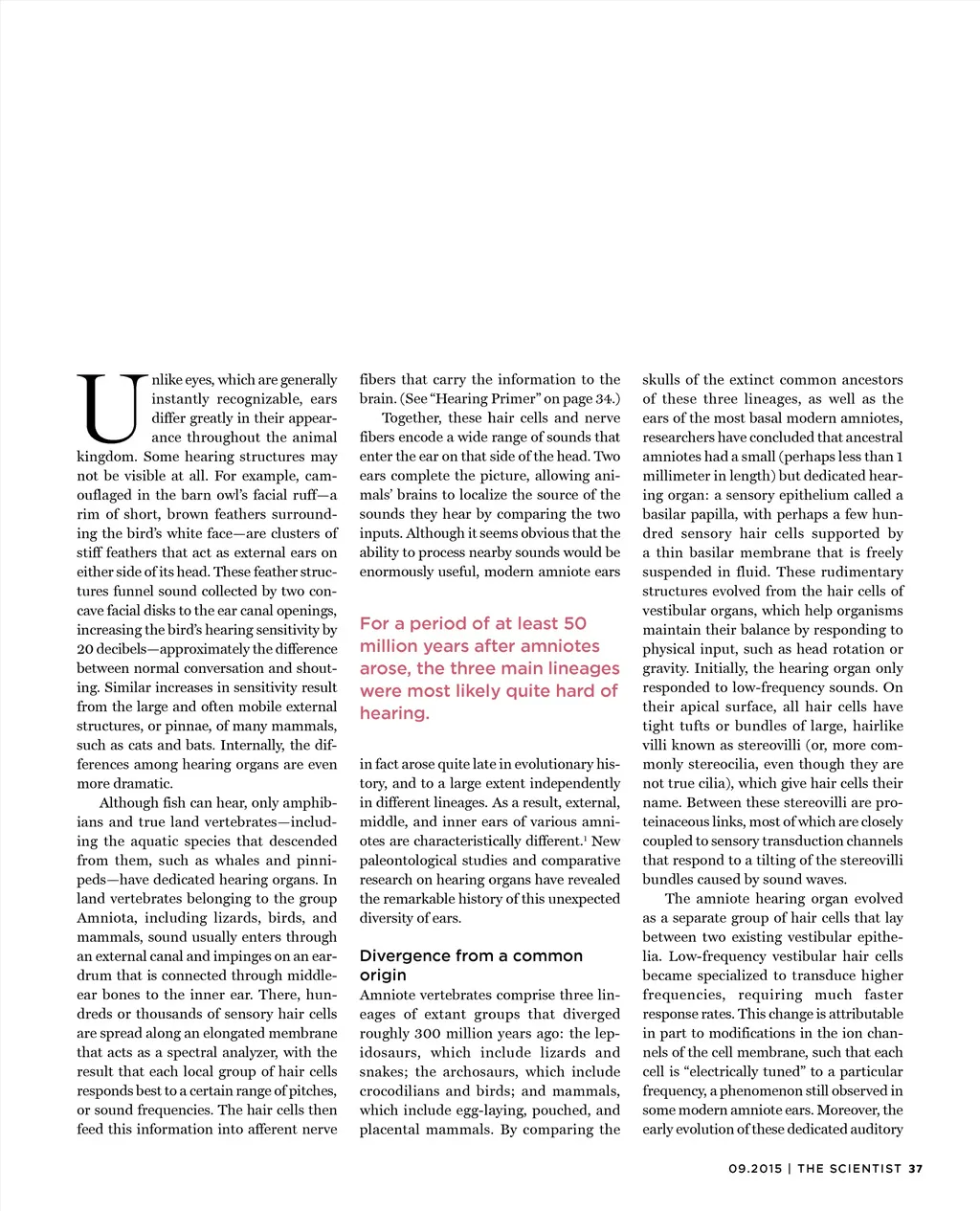 Unlike eyes, which are generally instantly recognizable, ears differ greatly in their appearance throughout the animal kingdom. Some hearing structures may not be visible at all. For example, camouflaged in the barn owl's facial ruff—a rim of short, brown feathers surrounding the bird's white face—are clusters of stiff feathers that act as external ears on either side of its head. These feather structures funnel sound collected by two concave facial disks to the ear canal openings, increasing the bird's hearing sensitivity by 20 decibels—approximately the difference between normal conversation and shouting. Similar increases in sensitivity result from the large and often mobile external structures, or pinnae, of many mammals, such as cats and bats. Internally, the differences among hearing organs are even more dramatic.

Although fish can hear, only amphibians and true land vertebrates—including the aquatic species that descended from them, such as whales and pinnipeds—have dedicated hearing organs. In land vertebrates belonging to the group Amniota, including lizards, birds, and mammals, sound usually enters through an external canal and impinges on an eardrum that is connected through middle-ear bones to the inner ear. There, hundreds or thousands of sensory hair cells are spread along an elongated membrane that acts as a spectral analyzer, with the result that each local group of hair cells responds best to a certain range of pitches, or sound frequencies. The hair cells then feed this information into afferent nerve fibers that carry the information to the brain. (See "Hearing Primer" on page 34.)

Together, these hair cells and nerve fibers encode a wide range of sounds that enter the ear on that side of the head. Two ears complete the picture, allowing animals' brains to localize the source of the sounds they hear by comparing the two inputs. Although it seems obvious that the ability to process nearby sounds would be enormously useful, modern amniote ears

For a period of at least 50 million years after amniotes arose, the three main lineages were most likely quite hard of hearing.

in fact arose quite late in evolutionary history, and to a large extent independently in different lineages. As a result, external, middle, and inner ears of various amniotes are characteristically different.$^1$ New paleontological studies and comparative research on hearing organs have revealed the remarkable history of this unexpected diversity of ears.

Divergence from a common origin

Amniote vertebrates comprise three lineages of extant groups that diverged roughly 300 million years ago: the lepidosaurs, which include lizards and snakes; the archosaurs, which include crocodilians and birds; and mammals, which include egg-laying, pouched, and placental mammals. By comparing the skulls of the extinct common ancestors of these three lineages, as well as the ears of the most basal modern amniotes, researchers have concluded that ancestral amniotes had a small (perhaps less than 1 millimeter in length) but dedicated hearing organ: a sensory epithelium called a basilar papilla, with perhaps a few hundred sensory hair cells supported by a thin basilar membrane that is freely suspended in fluid. These rudimentary structures evolved from the hair cells of vestibular organs, which help organisms maintain their balance by responding to physical input, such as head rotation or gravity. Initially, the hearing organ only responded to low-frequency sounds. On their apical surface, all hair cells have tight tufts or bundles of large, hairlike villi known as stereovilli (or, more commonly stereocilia, even though they are not true cilia), which give hair cells their name. Between these stereovilli are proteinaceous links, most of which are closely coupled to sensory transduction channels that respond to a tilting of the stereovilli bundles caused by sound waves.

The amniote hearing organ evolved as a separate group of hair cells that lay between two existing vestibular epithelia. Low-frequency vestibular hair cells became specialized to transduce higher frequencies, requiring much faster response rates. This change is attributable in part to modifications in the ion channels of the cell membrane, such that each cell is "electrically tuned" to a particular frequency, a phenomenon still observed in some modern amniote ears. Moreover, the early evolution of these dedicated auditory

09.2015 | THE SCIENTIST 37